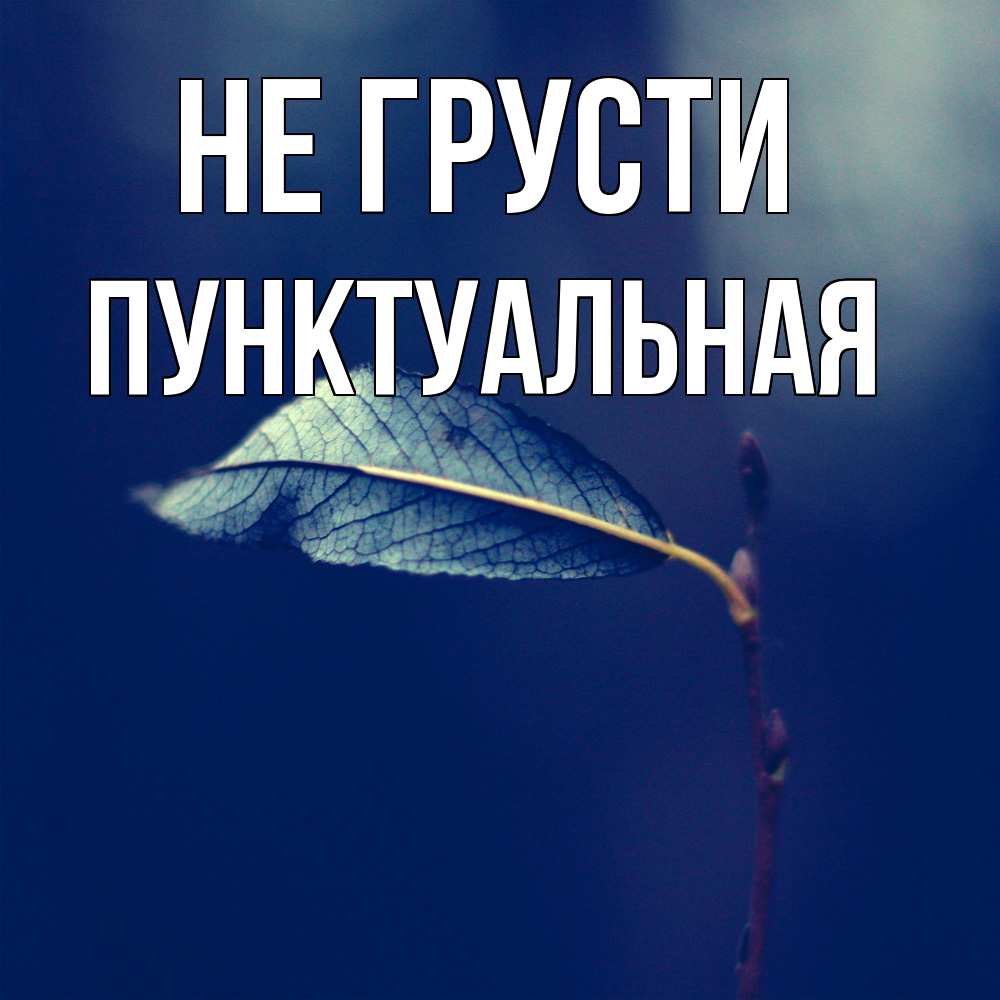 НЕ ГРУСТИ
ПУНКТУАЛЬНАЯ